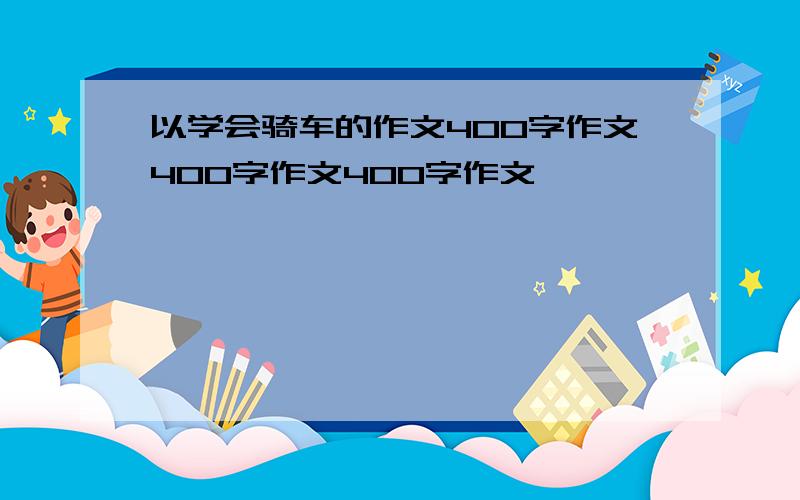 以学会骑车的作文400字作文400字作文400字作文

xyz